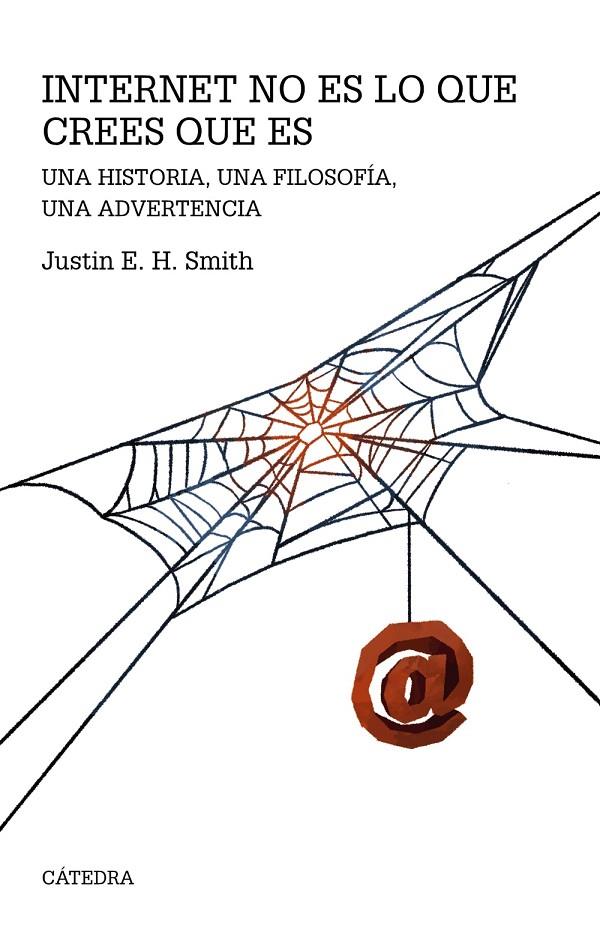 INTERNET NO ES LO QUE CREES QUE ES

UNA HISTORIA, UNA FILOSOFÍA, UNA ADVERTENCIA

Justin E. H. Smith

@

CÁTEDRA